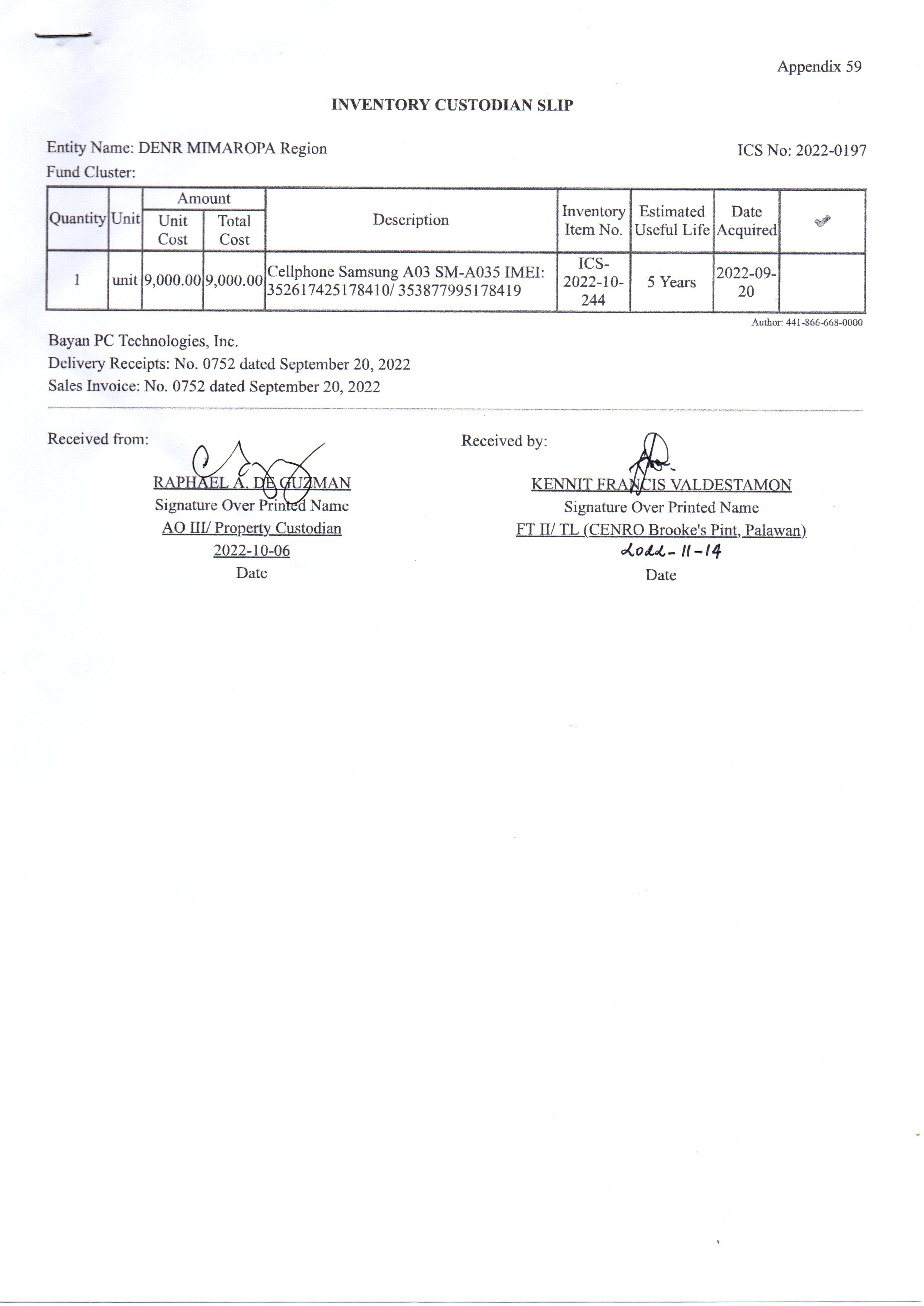 Appendix 59

INVENTORY CUSTODIAN SLIP

Entity Name: DENR MIMAROPA Region

ICS No: 2022-0197

Fund Cluster:

| Quantity | Unit | Amount: Unit Cost | Amount: Total Cost | Description | Inventory Item No. | Estimated Useful Life | Date Acquired | ✓ |
|---|---|---|---|---|---|---|---|---|
| 1 | unit | 9,000.00 | 9,000.00 | Cellphone Samsung A03 SM-A035 IMEI: 352617425178410/ 353877995178419 | ICS-2022-10-244 | 5 Years | 2022-09-20 | |

Author: 441-866-668-0000

Bayan PC Technologies, Inc.
Delivery Receipts: No. 0752 dated September 20, 2022
Sales Invoice: No. 0752 dated September 20, 2022

Received from:

RAPHAEL A. DE GUZMAN
Signature Over Printed Name
AO III/ Property Custodian
2022-10-06
Date

Received by:

KENNIT FRANCIS VALDESTAMON
Signature Over Printed Name
FT II/ TL (CENRO Brooke's Pint, Palawan)
2022-11-14
Date